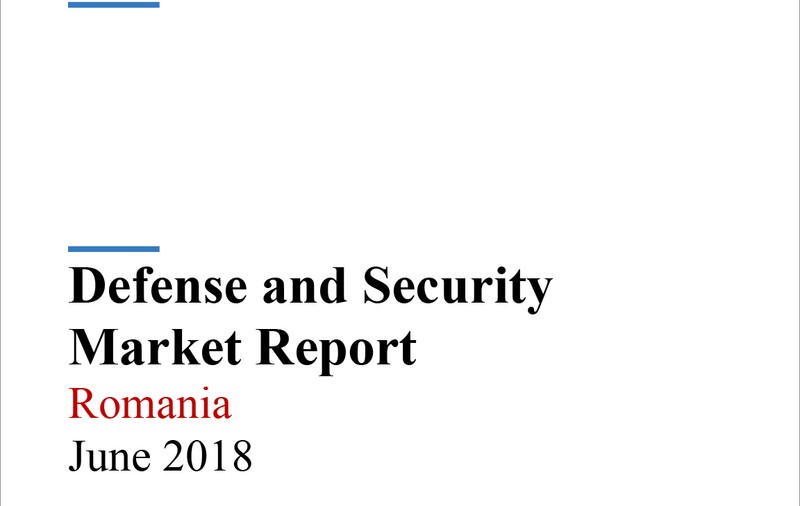 Defense and Security Market Report

Romania

June 2018